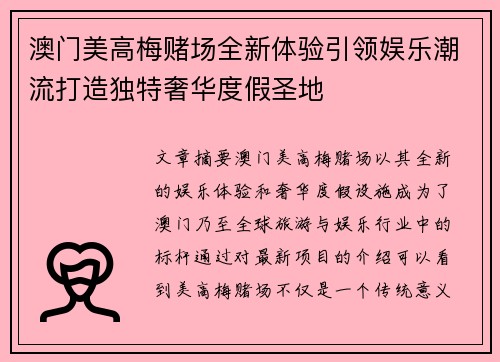 澳门美高梅赌场全新体验引领娱乐潮流打造独特奢华度假圣地

文章摘要澳门美高梅赌场以其全新的娱乐体验和奢华度假设施成为了澳门乃至全球旅游与娱乐行业中的标杆通过对最新项目的介绍可以看到美高梅赌场不仅是一个传统意义